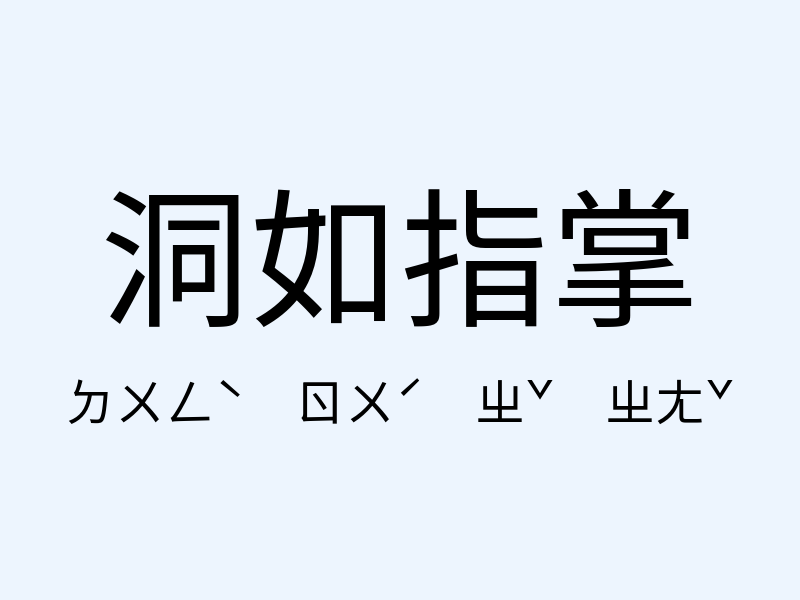 洞如指掌

ㄉㄨㄥˋ ㄖㄨˊ ㄓˇ ㄓㄤˇ